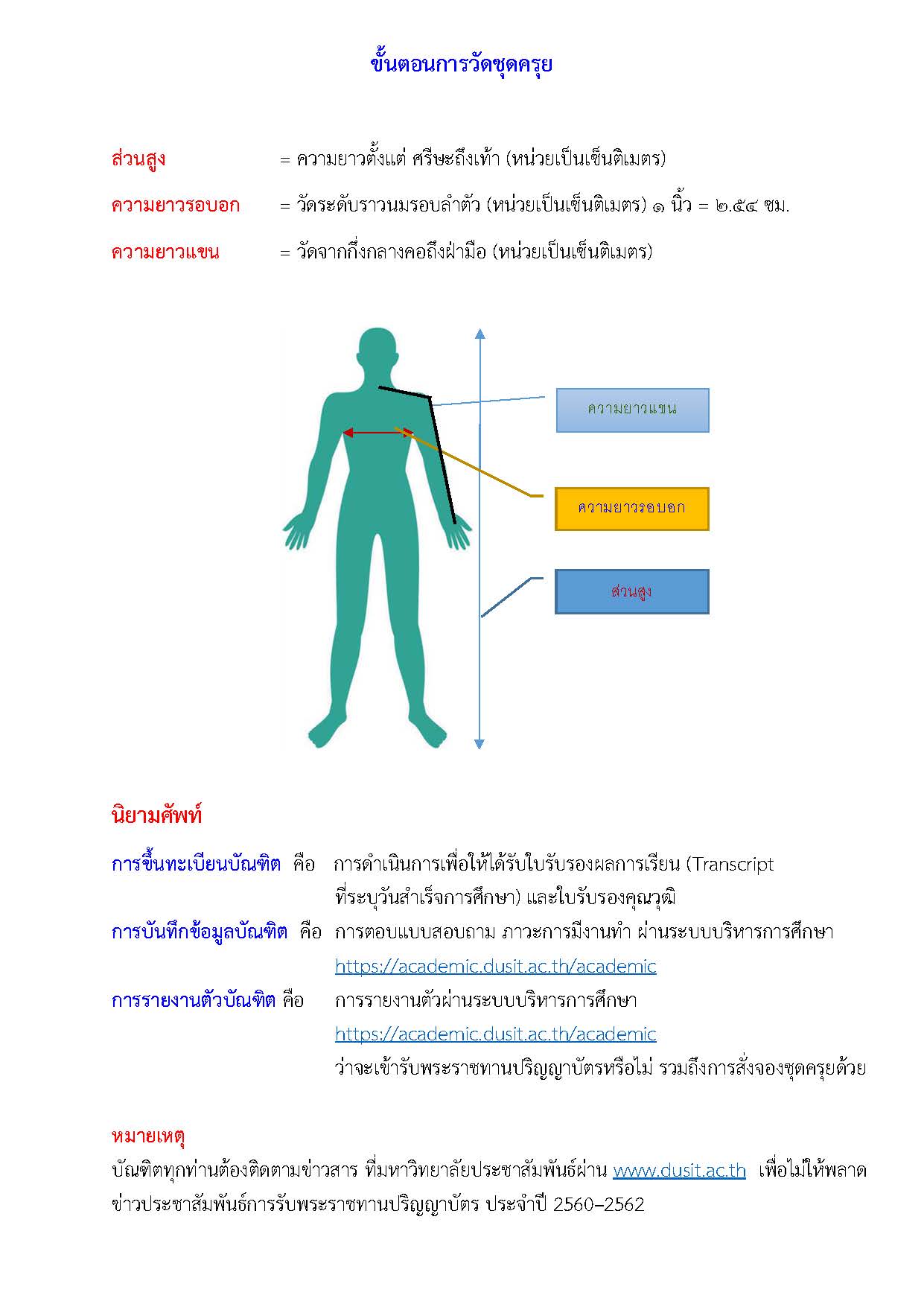 ขั้นตอนการวัดชุดครุย

ส่วนสูง = ความยาวตั้งแต่ ศรีษะถึงเท้า (หน่วยเป็นเซ็นติเมตร)

ความยาวรอบอก = วัดระดับราวนมรอบลำตัว (หน่วยเป็นเซ็นติเมตร) ๑ นิ้ว = ๒.๕๔ ซม.

ความยาวแขน = วัดจากกึ่งกลางคอถึงฝ่ามือ (หน่วยเป็นเซ็นติเมตร)

ความยาวแขน

ความยาวรอบอก

ส่วนสูง

นิยามศัพท์

การขึ้นทะเบียนบัณฑิต คือ การดำเนินการเพื่อให้ได้รับใบรับรองผลการเรียน (Transcript ที่ระบุวันสำเร็จการศึกษา) และใบรับรองคุณวุฒิ

การบันทึกข้อมูลบัณฑิต คือ การตอบแบบสอบถาม ภาวะการมีงานทำ ผ่านระบบบริหารการศึกษา https://academic.dusit.ac.th/academic

การรายงานตัวบัณฑิต คือ การรายงานตัวผ่านระบบบริหารการศึกษา https://academic.dusit.ac.th/academic ว่าจะเข้ารับพระราชทานปริญญาบัตรหรือไม่ รวมถึงการสั่งจองชุดครุยด้วย

หมายเหตุ
บัณฑิตทุกท่านต้องติดตามข่าวสาร ที่มหาวิทยาลัยประชาสัมพันธ์ผ่าน www.dusit.ac.th เพื่อไม่ให้พลาดข่าวประชาสัมพันธ์การรับพระราชทานปริญญาบัตร ประจำปี 2560–2562